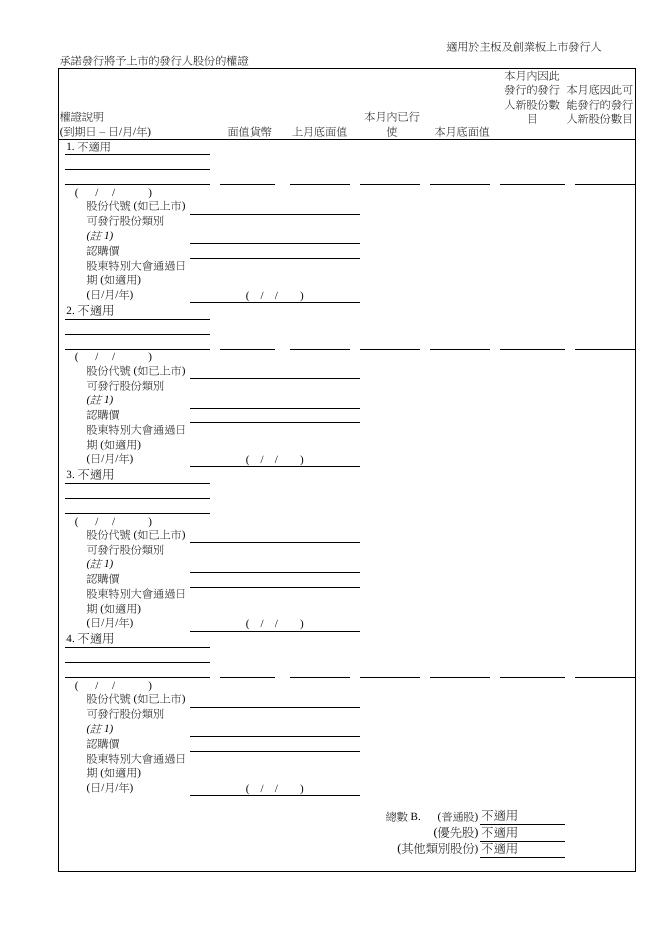 適用於主板及創業板上市發行人

承諾發行將予上市的發行人股份的權證

| 權證說明 (到期日 – 日/月/年) | 面值貨幣 | 上月底面值 | 本月內已行使 | 本月底面值 | 本月內因此發行的發行人新股份數目 | 本月底因此可能發行的發行人新股份數目 |
|---|---|---|---|---|---|---|

1. 不適用

( / / )
股份代號 (如已上市)
可發行股份類別 (註 1)
認購價
股東特別大會通過日期 (如適用) (日/月/年) ( / / )

2. 不適用

( / / )
股份代號 (如已上市)
可發行股份類別 (註 1)
認購價
股東特別大會通過日期 (如適用) (日/月/年) ( / / )

3. 不適用

( / / )
股份代號 (如已上市)
可發行股份類別 (註 1)
認購價
股東特別大會通過日期 (如適用) (日/月/年) ( / / )

4. 不適用

( / / )
股份代號 (如已上市)
可發行股份類別 (註 1)
認購價
股東特別大會通過日期 (如適用) (日/月/年) ( / / )

總數 B. (普通股) 不適用
(優先股) 不適用
(其他類別股份) 不適用